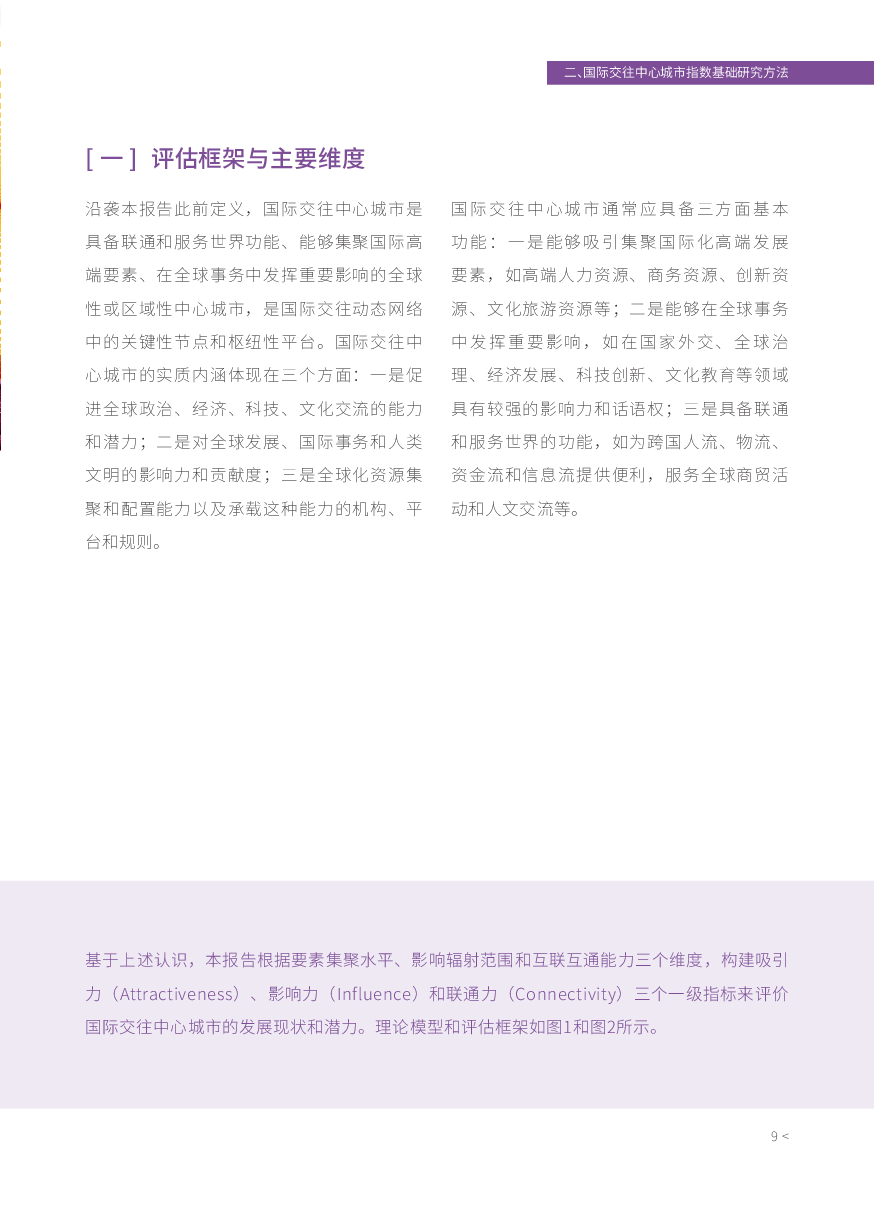 二、国际交往中心城市指数基础研究方法

[一] 评估框架与主要维度

沿袭本报告此前定义，国际交往中心城市是具备联通和服务世界功能、能够集聚国际高端要素、在全球事务中发挥重要影响的全球性或区域性中心城市，是国际交往动态网络中的关键性节点和枢纽性平台。国际交往中心城市的实质内涵体现在三个方面：一是促进全球政治、经济、科技、文化交流的能力和潜力；二是对全球发展、国际事务和人类文明的影响力和贡献度；三是全球化资源集聚和配置能力以及承载这种能力的机构、平台和规则。

国际交往中心城市通常应具备三方面基本功能：一是能够吸引集聚国际化高端发展要素，如高端人力资源、商务资源、创新资源、文化旅游资源等；二是能够在全球事务中发挥重要影响，如在国家外交、全球治理、经济发展、科技创新、文化教育等领域具有较强的影响力和话语权；三是具备联通和服务世界的功能，如为跨国人流、物流、资金流和信息流提供便利，服务全球商贸活动和人文交流等。

基于上述认识，本报告根据要素集聚水平、影响辐射范围和互联互通能力三个维度，构建吸引力（Attractiveness）、影响力（Influence）和联通力（Connectivity）三个一级指标来评价国际交往中心城市的发展现状和潜力。理论模型和评估框架如图1和图2所示。

9 <